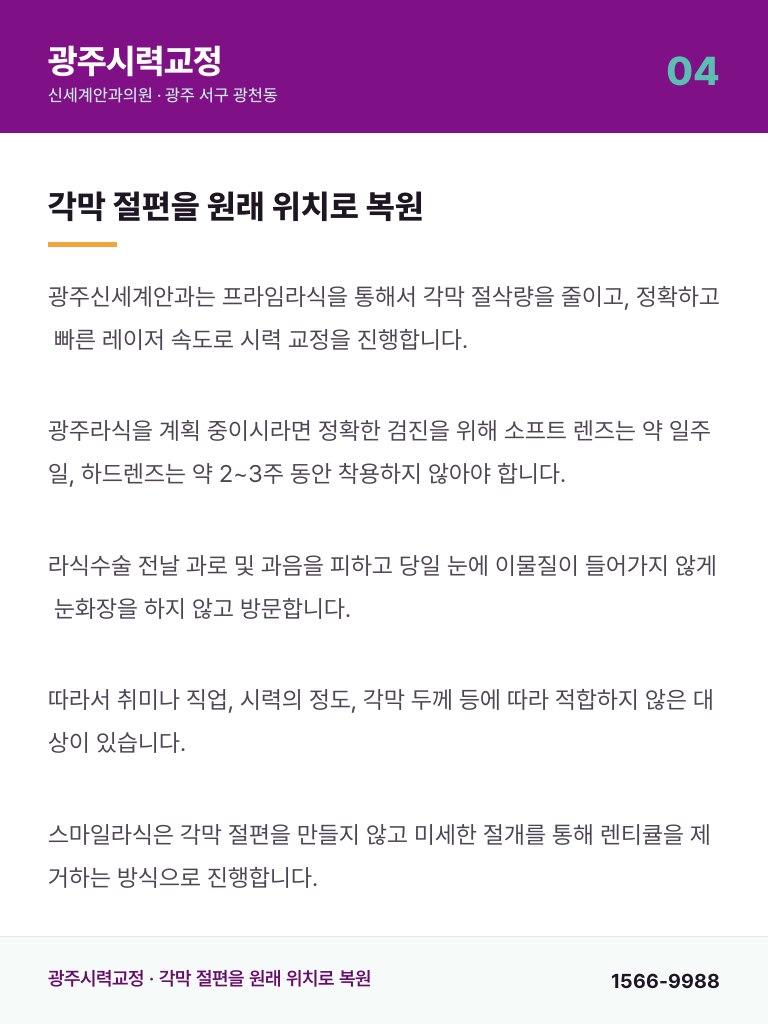 광주시력교정
신세계안과의원 · 광주 서구 광천동

04

각막 절편을 원래 위치로 복원

광주신세계안과는 프라임라식을 통해서 각막 절삭량을 줄이고, 정확하고 빠른 레이저 속도로 시력 교정을 진행합니다.

광주라식을 계획 중이시라면 정확한 검진을 위해 소프트 렌즈는 약 일주일, 하드렌즈는 약 2~3주 동안 착용하지 않아야 합니다.

라식수술 전날 과로 및 과음을 피하고 당일 눈에 이물질이 들어가지 않게 눈화장을 하지 않고 방문합니다.

따라서 취미나 직업, 시력의 정도, 각막 두께 등에 따라 적합하지 않은 대상이 있습니다.

스마일라식은 각막 절편을 만들지 않고 미세한 절개를 통해 렌티큘을 제거하는 방식으로 진행합니다.

광주시력교정 · 각막 절편을 원래 위치로 복원

1566-9988